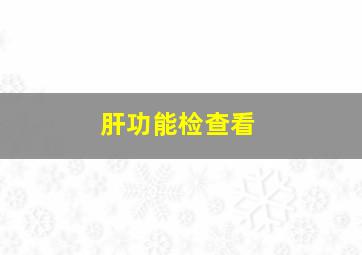 肝功能检查看